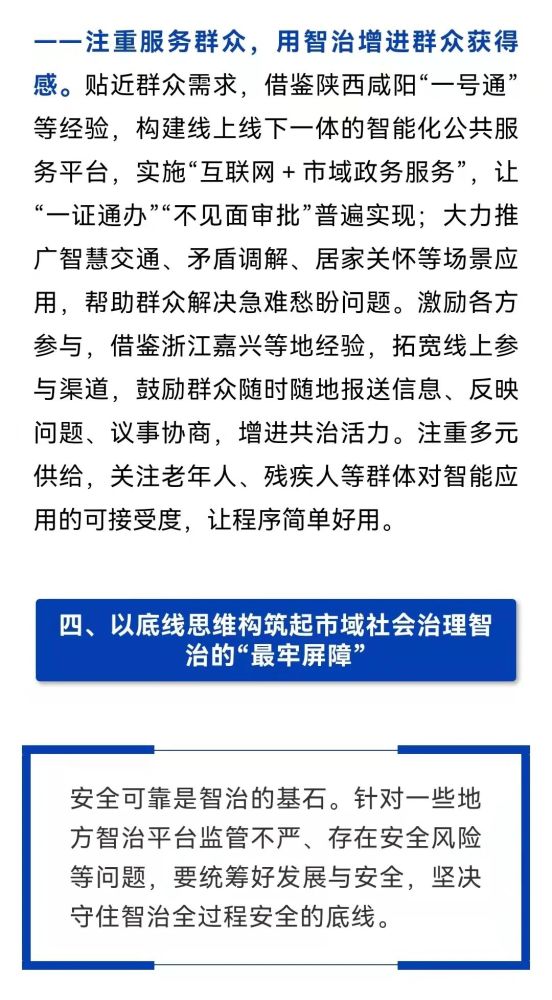 ——注重服务群众，用智治增进群众获得感。贴近群众需求，借鉴陕西咸阳“一号通”等经验，构建线上线下一体的智能化公共服务平台，实施“互联网＋市域政务服务”，让“一证通办”“不见面审批”普遍实现；大力推广智慧交通、矛盾调解、居家关怀等场景应用，帮助群众解决急难愁盼问题。激励各方参与，借鉴浙江嘉兴等地经验，拓宽线上参与渠道，鼓励群众随时随地报送信息、反映问题、议事协商，增进共治活力。注重多元供给，关注老年人、残疾人等群体对智能应用的可接受度，让程序简单好用。

四、以底线思维构筑起市域社会治理智治的“最牢屏障”

安全可靠是智治的基石。针对一些地方智治平台监管不严、存在安全风险等问题，要统筹好发展与安全，坚决守住智治全过程安全的底线。